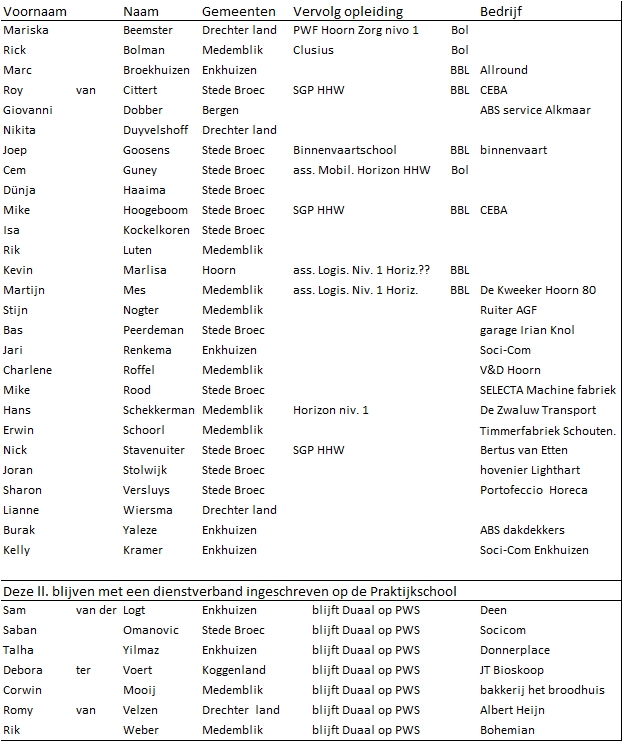 | Voornaam | | Naam | Gemeenten | Vervolg opleiding | | Bedrijf |
|---|---|---|---|---|---|---|
| Mariska | | Beemster | Drechter land | PWF Hoorn Zorg nivo 1 | Bol | |
| Rick | | Bolman | Medemblik | Clusius | Bol | |
| Marc | | Broekhuizen | Enkhuizen | | BBL | Allround |
| Roy | van | Cittert | Stede Broec | SGP HHW | BBL | CEBA |
| Giovanni | | Dobber | Bergen | | | ABS service Alkmaar |
| Nikita | | Duyvelshoff | Drechter land | | | |
| Joep | | Goosens | Stede Broec | Binnenvaartschool | BBL | binnenvaart |
| Cem | | Guney | Stede Broec | ass. Mobil. Horizon HHW | Bol | |
| Dünja | | Haaima | Stede Broec | | | |
| Mike | | Hoogeboom | Stede Broec | SGP HHW | BBL | CEBA |
| Isa | | Kockelkoren | Stede Broec | | | |
| Rik | | Luten | Medemblik | | | |
| Kevin | | Marlisa | Hoorn | ass. Logis. Niv. 1 Horiz.?? | BBL | |
| Martijn | | Mes | Medemblik | ass. Logis. Niv. 1 Horiz. | BBL | De Kweeker Hoorn 80 |
| Stijn | | Nogter | Medemblik | | | Ruiter AGF |
| Bas | | Peerdeman | Stede Broec | | | garage Irian Knol |
| Jari | | Renkema | Enkhuizen | | | Soci-Com |
| Charlene | | Roffel | Medemblik | | | V&D Hoorn |
| Mike | | Rood | Stede Broec | | | SELECTA Machine fabriek |
| Hans | | Schekkerman | Medemblik | Horizon niv. 1 | | De Zwaluw Transport |
| Erwin | | Schoorl | Medemblik | | | Timmerfabriek Schouten. |
| Nick | | Stavenuiter | Stede Broec | SGP HHW | | Bertus van Etten |
| Joran | | Stolwijk | Stede Broec | | | hovenier Lighthart |
| Sharon | | Versluys | Stede Broec | | | Portofeccio Horeca |
| Lianne | | Wiersma | Drechter land | | | |
| Burak | | Yaleze | Enkhuizen | | | ABS dakdekkers |
| Kelly | | Kramer | Enkhuizen | | | Soci-Com Enkhuizen |

Deze ll. blijven met een dienstverband ingeschreven op de Praktijkschool

| | | | | | |
|---|---|---|---|---|---|
| Sam | van der | Logt | Enkhuizen | blijft Duaal op PWS | Deen |
| Saban | | Omanovic | Stede Broec | blijft Duaal op PWS | Socicom |
| Talha | | Yilmaz | Enkhuizen | blijft Duaal op PWS | Donnerplace |
| Debora | ter | Voert | Koggenland | blijft Duaal op PWS | JT Bioskoop |
| Corwin | | Mooij | Medemblik | blijft Duaal op PWS | bakkerij het broodhuis |
| Romy | van | Velzen | Drechter land | blijft Duaal op PWS | Albert Heijn |
| Rik | | Weber | Medemblik | blijft Duaal op PWS | Bohemian |